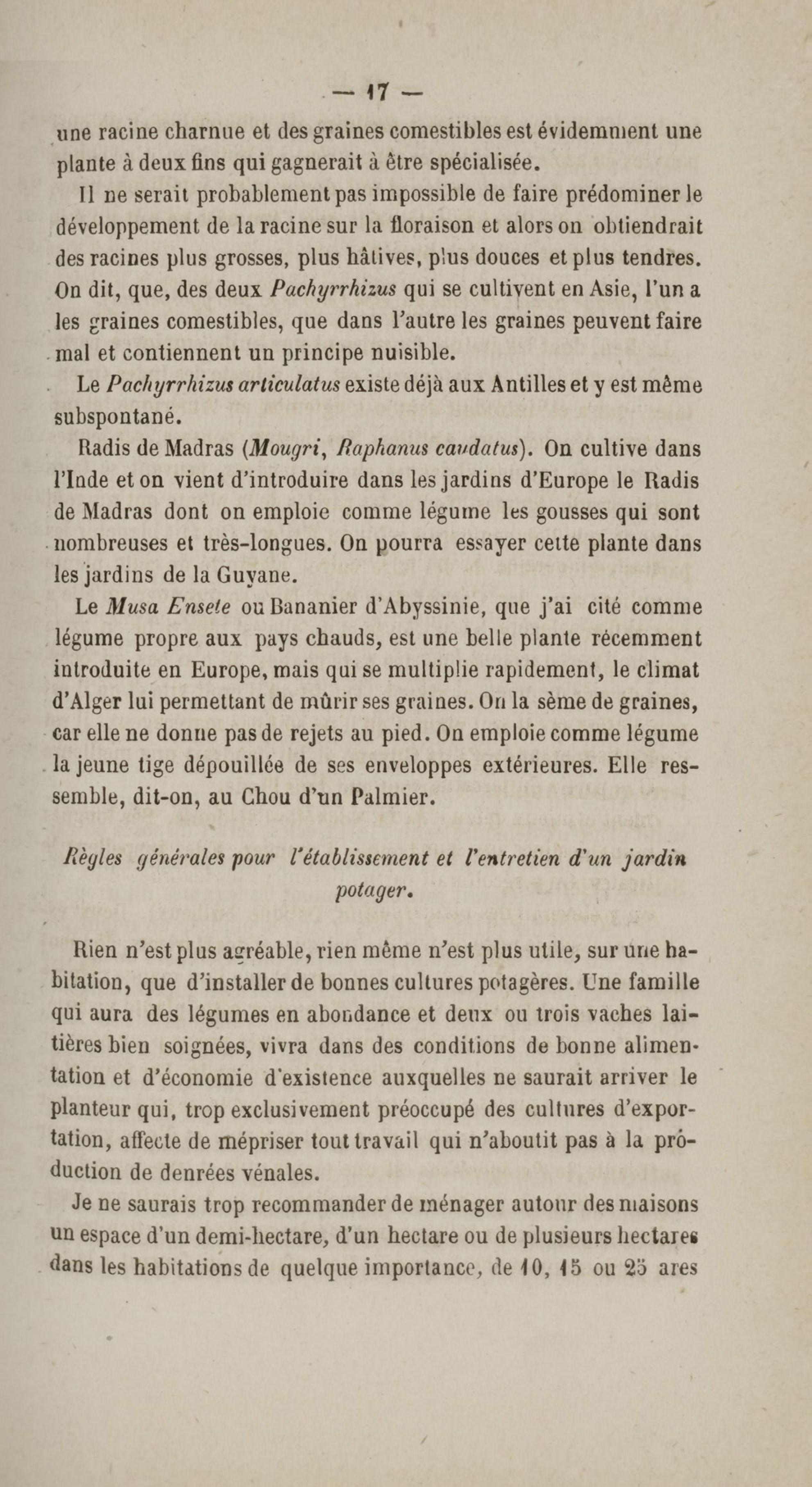 — 17 —

une racine charnue et des graines comestibles est évidemment une plante à deux fins qui gagnerait à être spécialisée.

Il ne serait probablement pas impossible de faire prédominer le développement de la racine sur la floraison et alors on obtiendrait des racines plus grosses, plus hâtives, plus douces et plus tendres. On dit, que, des deux Pachyrrhizus qui se cultivent en Asie, l'un a les graines comestibles, que dans l'autre les graines peuvent faire mal et contiennent un principe nuisible.

Le Pachyrrhizus articulatus existe déjà aux Antilles et y est même subspontané.

Radis de Madras (Mougri, Raphanus caudatus). On cultive dans l'Inde et on vient d'introduire dans les jardins d'Europe le Radis de Madras dont on emploie comme légume les gousses qui sont nombreuses et très-longues. On pourra essayer cette plante dans les jardins de la Guyane.

Le Musa Ensete ou Bananier d'Abyssinie, que j'ai cité comme légume propre aux pays chauds, est une belle plante récemment introduite en Europe, mais qui se multiplie rapidement, le climat d'Alger lui permettant de mûrir ses graines. On la sème de graines, car elle ne donne pas de rejets au pied. On emploie comme légume la jeune tige dépouillée de ses enveloppes extérieures. Elle ressemble, dit-on, au Chou d'un Palmier.

Règles générales pour l'établissement et l'entretien d'un jardin potager.

Rien n'est plus agréable, rien même n'est plus utile, sur une habitation, que d'installer de bonnes cultures potagères. Une famille qui aura des légumes en abondance et deux ou trois vaches laitières bien soignées, vivra dans des conditions de bonne alimentation et d'économie d'existence auxquelles ne saurait arriver le planteur qui, trop exclusivement préoccupé des cultures d'exportation, affecte de mépriser tout travail qui n'aboutit pas à la production de denrées vénales.

Je ne saurais trop recommander de ménager autour des maisons un espace d'un demi-hectare, d'un hectare ou de plusieurs hectares dans les habitations de quelque importance, de 10, 15 ou 25 ares